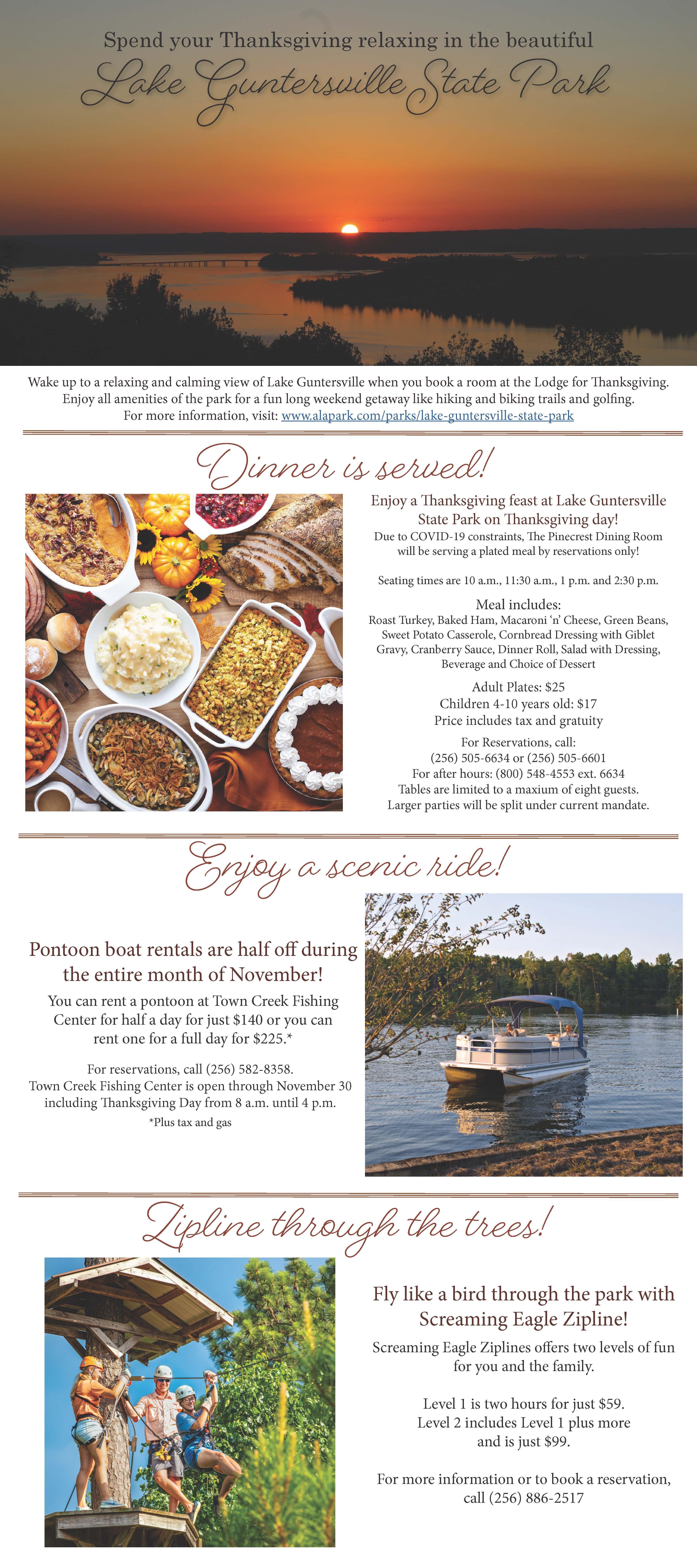 Spend your Thanksgiving relaxing in the beautiful

Lake Guntersville State Park

Wake up to a relaxing and calming view of Lake Guntersville when you book a room at the Lodge for Thanksgiving. Enjoy all amenities of the park for a fun long weekend getaway like hiking and biking trails and golfing. For more information, visit: www.alapark.com/parks/lake-guntersville-state-park

Dinner is served!

Enjoy a Thanksgiving feast at Lake Guntersville State Park on Thanksgiving day!

Due to COVID-19 constraints, The Pinecrest Dining Room will be serving a plated meal by reservations only!

Seating times are 10 a.m., 11:30 a.m., 1 p.m. and 2:30 p.m.

Meal includes:
Roast Turkey, Baked Ham, Macaroni 'n' Cheese, Green Beans, Sweet Potato Casserole, Cornbread Dressing with Giblet Gravy, Cranberry Sauce, Dinner Roll, Salad with Dressing, Beverage and Choice of Dessert

Adult Plates: $25
Children 4-10 years old: $17
Price includes tax and gratuity

For Reservations, call:
(256) 505-6634 or (256) 505-6601
For after hours: (800) 548-4553 ext. 6634
Tables are limited to a maxium of eight guests.
Larger parties will be split under current mandate.

Enjoy a scenic ride!

Pontoon boat rentals are half off during the entire month of November!

You can rent a pontoon at Town Creek Fishing Center for half a day for just $140 or you can rent one for a full day for $225.*

For reservations, call (256) 582-8358.
Town Creek Fishing Center is open through November 30 including Thanksgiving Day from 8 a.m. until 4 p.m.
*Plus tax and gas

Zipline through the trees!

Fly like a bird through the park with Screaming Eagle Zipline!

Screaming Eagle Ziplines offers two levels of fun for you and the family.

Level 1 is two hours for just $59.
Level 2 includes Level 1 plus more and is just $99.

For more information or to book a reservation, call (256) 886-2517